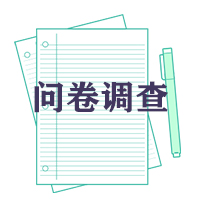 问卷调查